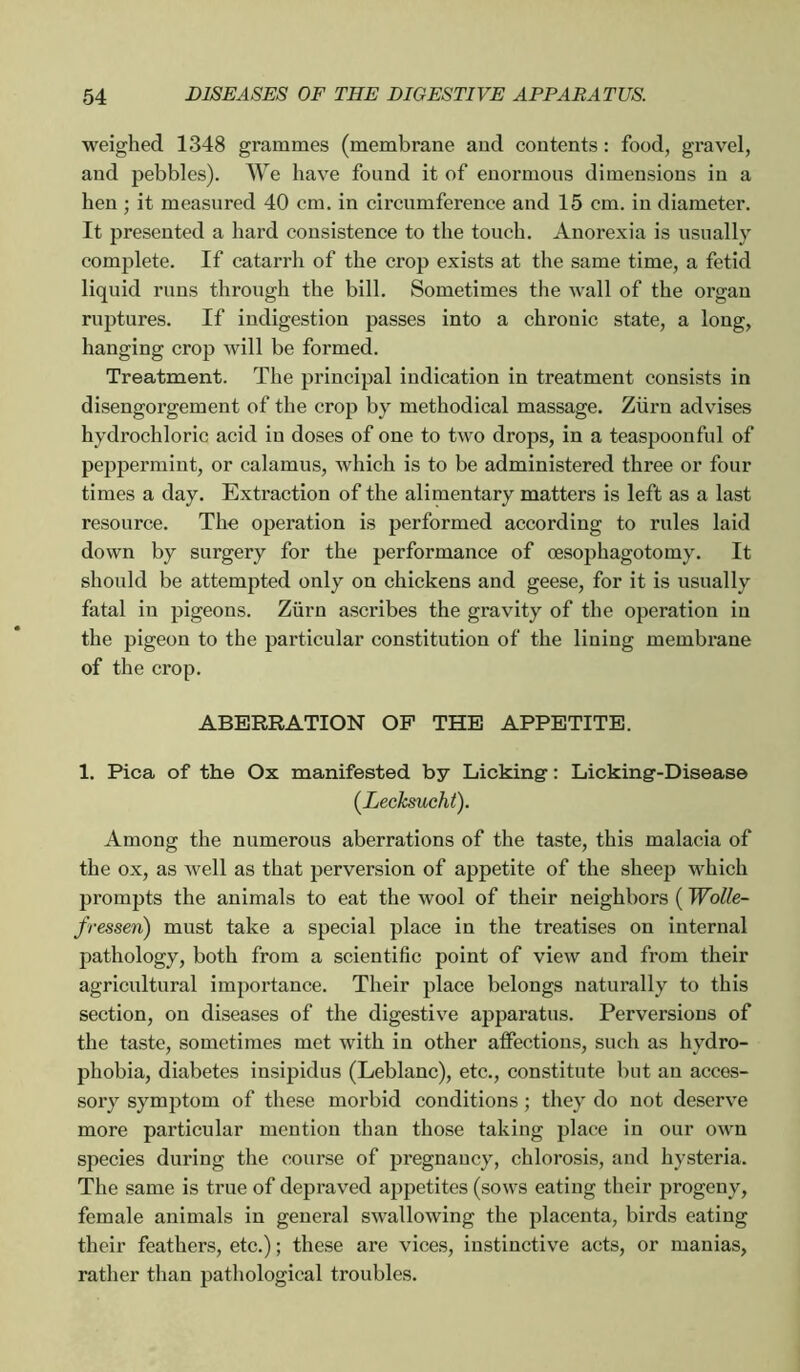 54 DISEASES OF THE DIGESTIVE APPARATUS.

weighed 1348 grammes (membrane and contents: food, gravel, and pebbles). We have found it of enormous dimensions in a hen; it measured 40 cm. in circumference and 15 cm. in diameter. It presented a hard consistence to the touch. Anorexia is usually complete. If catarrh of the crop exists at the same time, a fetid liquid runs through the bill. Sometimes the wall of the organ ruptures. If indigestion passes into a chronic state, a long, hanging crop will be formed.

Treatment. The principal indication in treatment consists in disengorgement of the crop by methodical massage. Zürn advises hydrochloric acid in doses of one to two drops, in a teaspoonful of peppermint, or calamus, which is to be administered three or four times a day. Extraction of the alimentary matters is left as a last resource. The operation is performed according to rules laid down by surgery for the performance of œsophagotomy. It should be attempted only on chickens and geese, for it is usually fatal in pigeons. Zürn ascribes the gravity of the operation in the pigeon to the particular constitution of the lining membrane of the crop.

ABERRATION OF THE APPETITE.

1. Pica of the Ox manifested by Licking: Licking-Disease (Lecksucht).

Among the numerous aberrations of the taste, this malacia of the ox, as well as that perversion of appetite of the sheep which prompts the animals to eat the wool of their neighbors (Wollefressen) must take a special place in the treatises on internal pathology, both from a scientific point of view and from their agricultural importance. Their place belongs naturally to this section, on diseases of the digestive apparatus. Perversions of the taste, sometimes met with in other affections, such as hydrophobia, diabetes insipidus (Leblanc), etc., constitute but an accessory symptom of these morbid conditions; they do not deserve more particular mention than those taking place in our own species during the course of pregnancy, chlorosis, and hysteria. The same is true of depraved appetites (sows eating their progeny, female animals in general swallowing the placenta, birds eating their feathers, etc.); these are vices, instinctive acts, or manias, rather than pathological troubles.